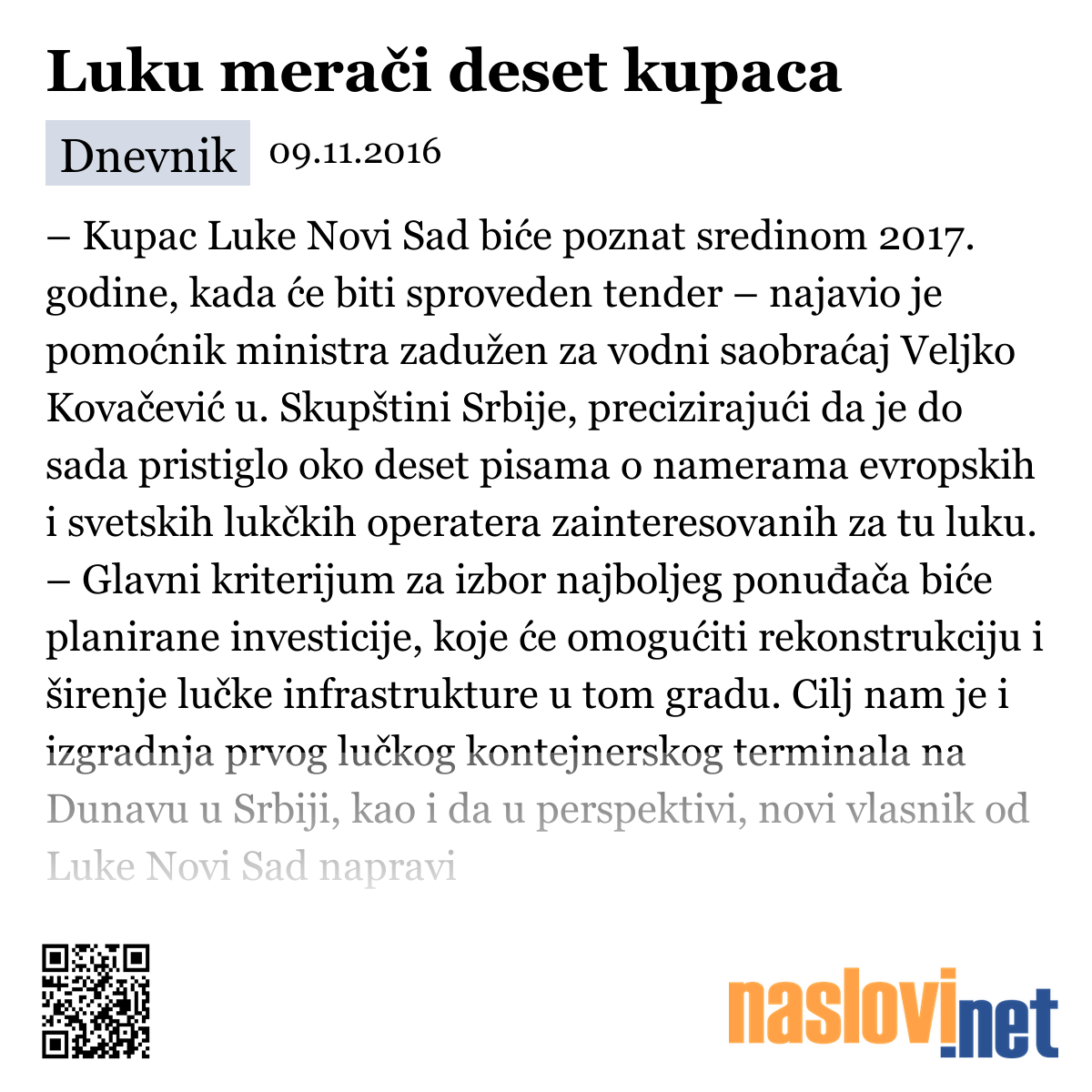 Luku merači deset kupaca

Dnevnik 09.11.2016

– Kupac Luke Novi Sad biće poznat sredinom 2017. godine, kada će biti sproveden tender – najavio je pomoćnik ministra zadužen za vodni saobraćaj Veljko Kovačević u. Skupštini Srbije, precizirajući da je do sada pristiglo oko deset pisama o namerama evropskih i svetskih lukčkih operatera zainteresovanih za tu luku. – Glavni kriterijum za izbor najboljeg ponuđača biće planirane investicije, koje će omogućiti rekonstrukciju i širenje lučke infrastrukture u tom gradu. Cilj nam je i izgradnja prvog lučkog kontejnerskog terminala na Dunavu u Srbiji, kao i da u perspektivi, novi vlasnik od Luke Novi Sad napravi

naslovi.net